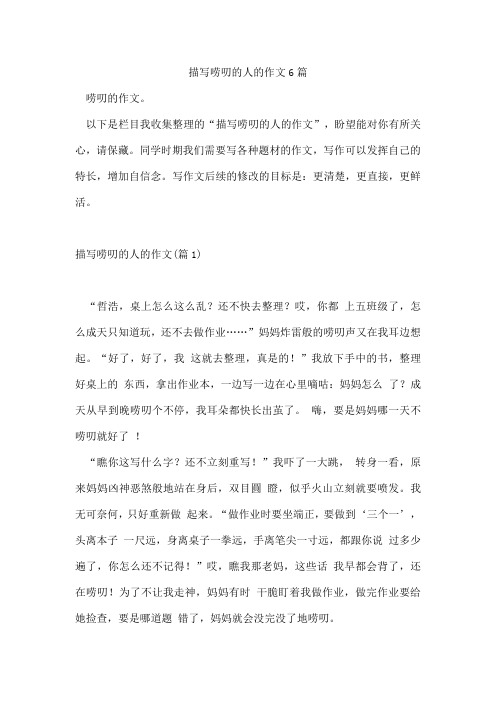 描写唠叨的人的作文6篇

唠叨的作文。

以下是栏目我收集整理的“描写唠叨的人的作文”，盼望能对你有所关心，请保藏。同学时期我们需要写各种题材的作文，写作可以发挥自己的特长，增加自信念。写作文后续的修改的目标是：更清楚，更直接，更鲜活。

描写唠叨的人的作文(篇1)

“哲浩，桌上怎么这么乱？还不快去整理？哎，你都 上五班级了，怎么成天只知道玩，还不去做作业……”妈妈炸雷般的唠叨声又在我耳边想起。“好了，好了，我 这就去整理，真是的！”我放下手中的书，整理好桌上的 东西，拿出作业本，一边写一边在心里嘀咕：妈妈怎么 了？成天从早到晚唠叨个不停，我耳朵都快长出茧了。 嗨，要是妈妈哪一天不唠叨就好了 ！

“瞧你这写什么字？还不立刻重写！”我吓了一大跳， 转身一看，原来妈妈凶神恶煞般地站在身后，双目圆 瞪，似乎火山立刻就要喷发。我无可奈何，只好重新做 起来。“做作业时要坐端正，要做到‘三个一’，头离本子 一尺远，身离桌子一拳远，手离笔尖一寸远，都跟你说 过多少遍了，你怎么还不记得！”哎，瞧我那老妈，这些话 我早都会背了，还在唠叨！为了不让我走神，妈妈有时 干脆盯着我做作业，做完作业要给她捡查，要是哪道题 错了，妈妈就会没完没了地唠叨。